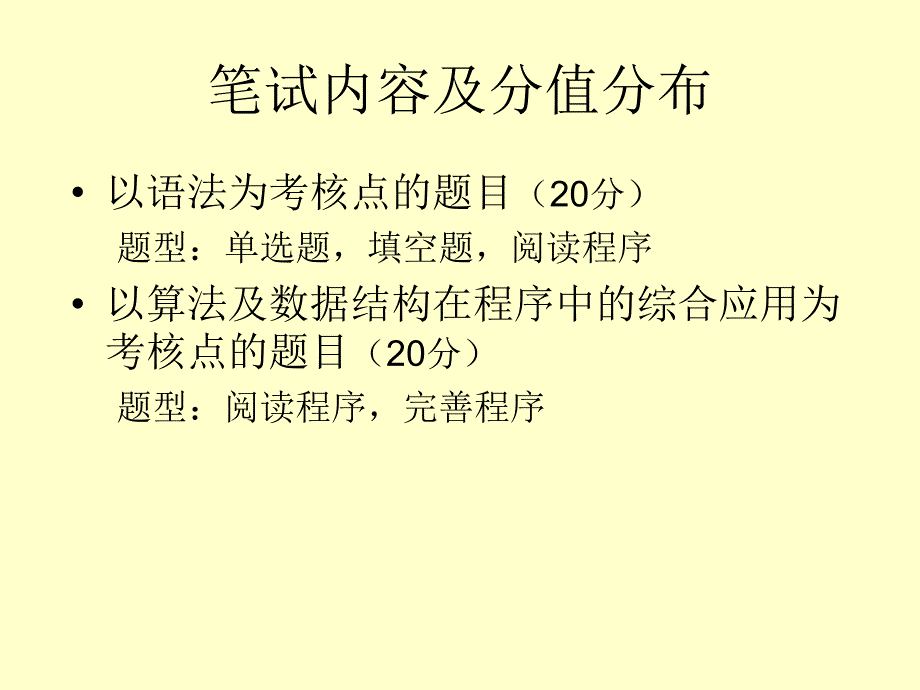 笔试内容及分值分布

• 以语法为考核点的题目（20分）

题型：单选题，填空题，阅读程序

• 以算法及数据结构在程序中的综合应用为考核点的题目（20分）

题型：阅读程序，完善程序